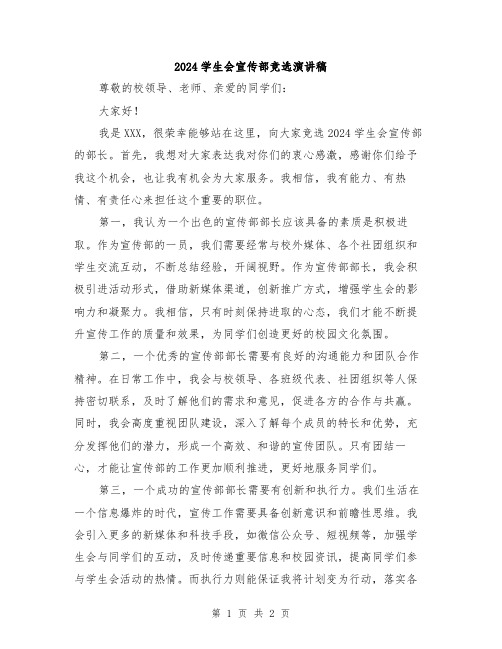 2024学生会宣传部竞选演讲稿

尊敬的校领导、老师、亲爱的同学们：

大家好！

我是XXX，很荣幸能够站在这里，向大家竞选2024学生会宣传部的部长。首先，我想对大家表达我对你们的衷心感激，感谢你们给予我这个机会，也让我有机会为大家服务。我相信，我有能力、有热情、有责任心来担任这个重要的职位。

第一，我认为一个出色的宣传部部长应该具备的素质是积极进取。作为宣传部的一员，我们需要经常与校外媒体、各个社团组织和学生交流互动，不断总结经验，开阔视野。作为宣传部部长，我会积极引进活动形式，借助新媒体渠道，创新推广方式，增强学生会的影响力和凝聚力。我相信，只有时刻保持进取的心态，我们才能不断提升宣传工作的质量和效果，为同学们创造更好的校园文化氛围。

第二，一个优秀的宣传部部长需要有良好的沟通能力和团队合作精神。在日常工作中，我会与校领导、各班级代表、社团组织等人保持密切联系，及时了解他们的需求和意见，促进各方的合作与共赢。同时，我会高度重视团队建设，深入了解每个成员的特长和优势，充分发挥他们的潜力，形成一个高效、和谐的宣传团队。只有团结一心，才能让宣传部的工作更加顺利推进，更好地服务同学们。

第三，一个成功的宣传部部长需要有创新和执行力。我们生活在一个信息爆炸的时代，宣传工作需要具备创新意识和前瞻性思维。我会引入更多的新媒体和科技手段，如微信公众号、短视频等，加强学生会与同学们的互动，及时传递重要信息和校园资讯，提高同学们参与学生会活动的热情。而执行力则能保证我将计划变为行动，落实各

第 1 页 共 2 页